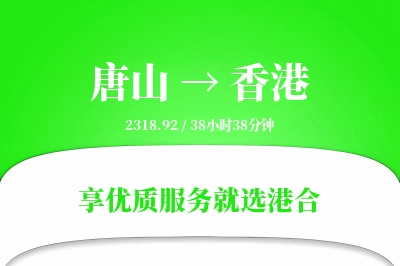 唐山 → 香港

2318.92 / 38小时38分钟

享优质服务就选港合